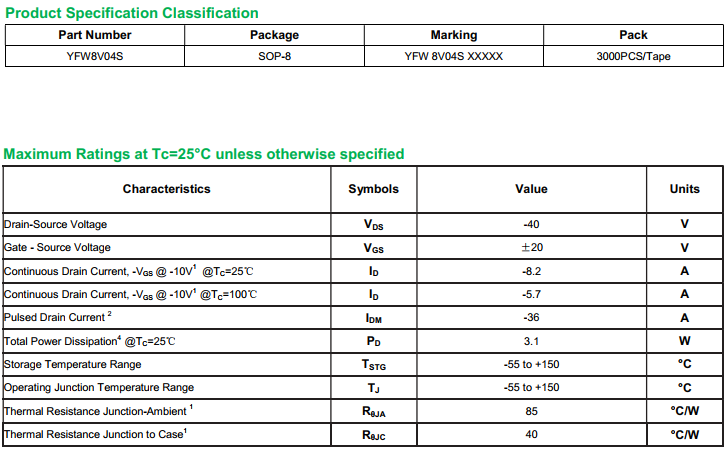 Product Specification Classification

| Part Number | Package | Marking | Pack |
|---|---|---|---|
| YFW8V04S | SOP-8 | YFW 8V04S XXXXX | 3000PCS/Tape |

Maximum Ratings at Tc=25°C unless otherwise specified

| Characteristics | Symbols | Value | Units |
|---|---|---|---|
| Drain-Source Voltage | $V_{DS}$ | -40 | V |
| Gate - Source Voltage | $V_{GS}$ | ±20 | V |
| Continuous Drain Current, -$V_{GS}$ @ -10V$^{1}$ @$T_C$=25℃ | $I_D$ | -8.2 | A |
| Continuous Drain Current, -$V_{GS}$ @ -10V$^{1}$ @$T_C$=100℃ | $I_D$ | -5.7 | A |
| Pulsed Drain Current $^{2}$ | $I_{DM}$ | -36 | A |
| Total Power Dissipation$^{4}$ @$T_C$=25℃ | $P_D$ | 3.1 | W |
| Storage Temperature Range | $T_{STG}$ | -55 to +150 | °C |
| Operating Junction Temperature Range | $T_J$ | -55 to +150 | °C |
| Thermal Resistance Junction-Ambient $^{1}$ | $R_{\theta JA}$ | 85 | °C/W |
| Thermal Resistance Junction to Case$^{1}$ | $R_{\theta JC}$ | 40 | °C/W |